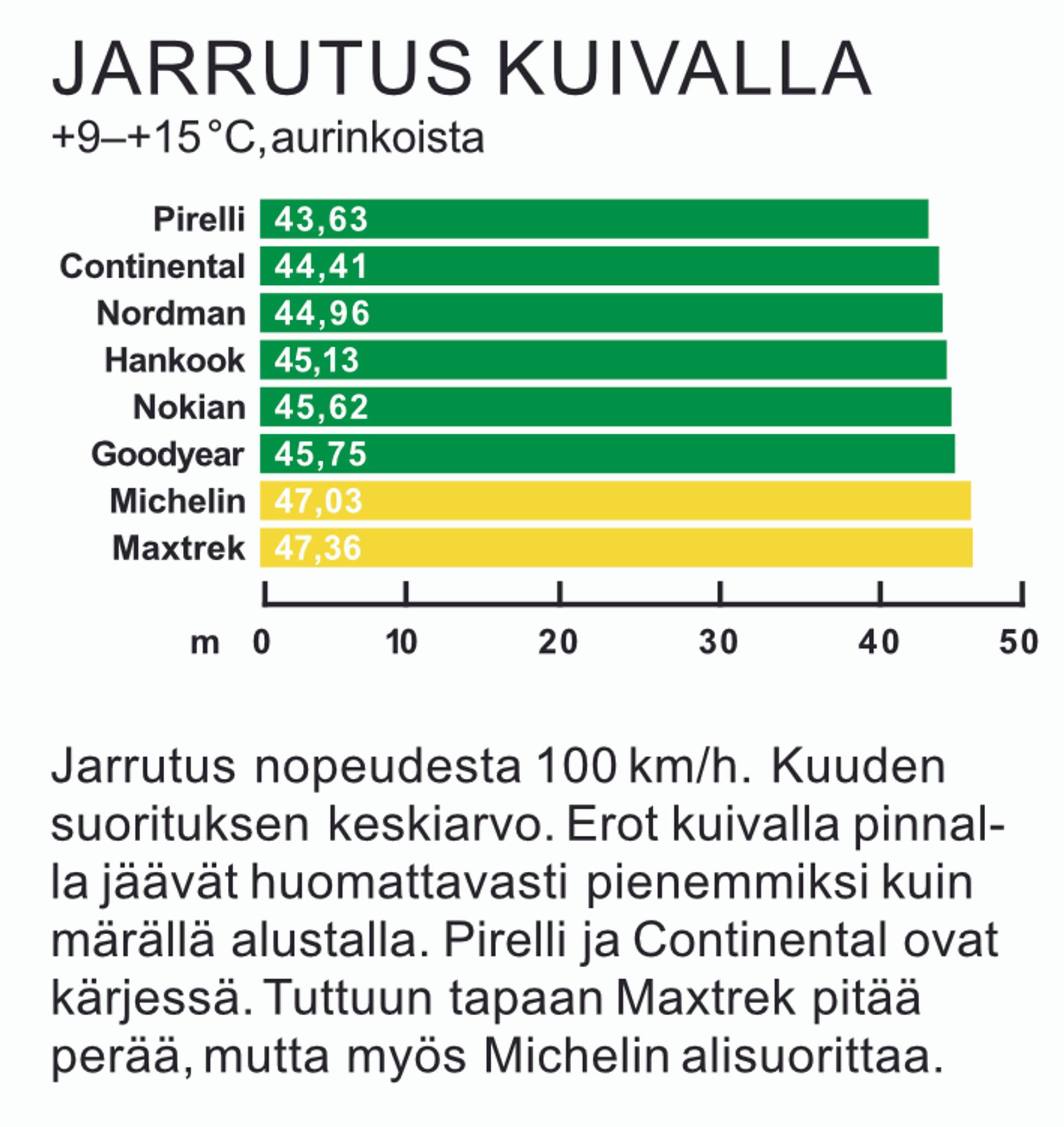 JARRUTUS KUIVALLA
+9–+15 °C, aurinkoista

Pirelli 43,63
Continental 44,41
Nordman 44,96
Hankook 45,13
Nokian 45,62
Goodyear 45,75
Michelin 47,03
Maxtrek 47,36

m 0 10 20 30 40 50

Jarrutus nopeudesta 100 km/h. Kuuden suorituksen keskiarvo. Erot kuivalla pinnalla jäävät huomattavasti pienemmiksi kuin märällä alustalla. Pirelli ja Continental ovat kärjessä. Tuttuun tapaan Maxtrek pitää perää, mutta myös Michelin alisuorittaa.